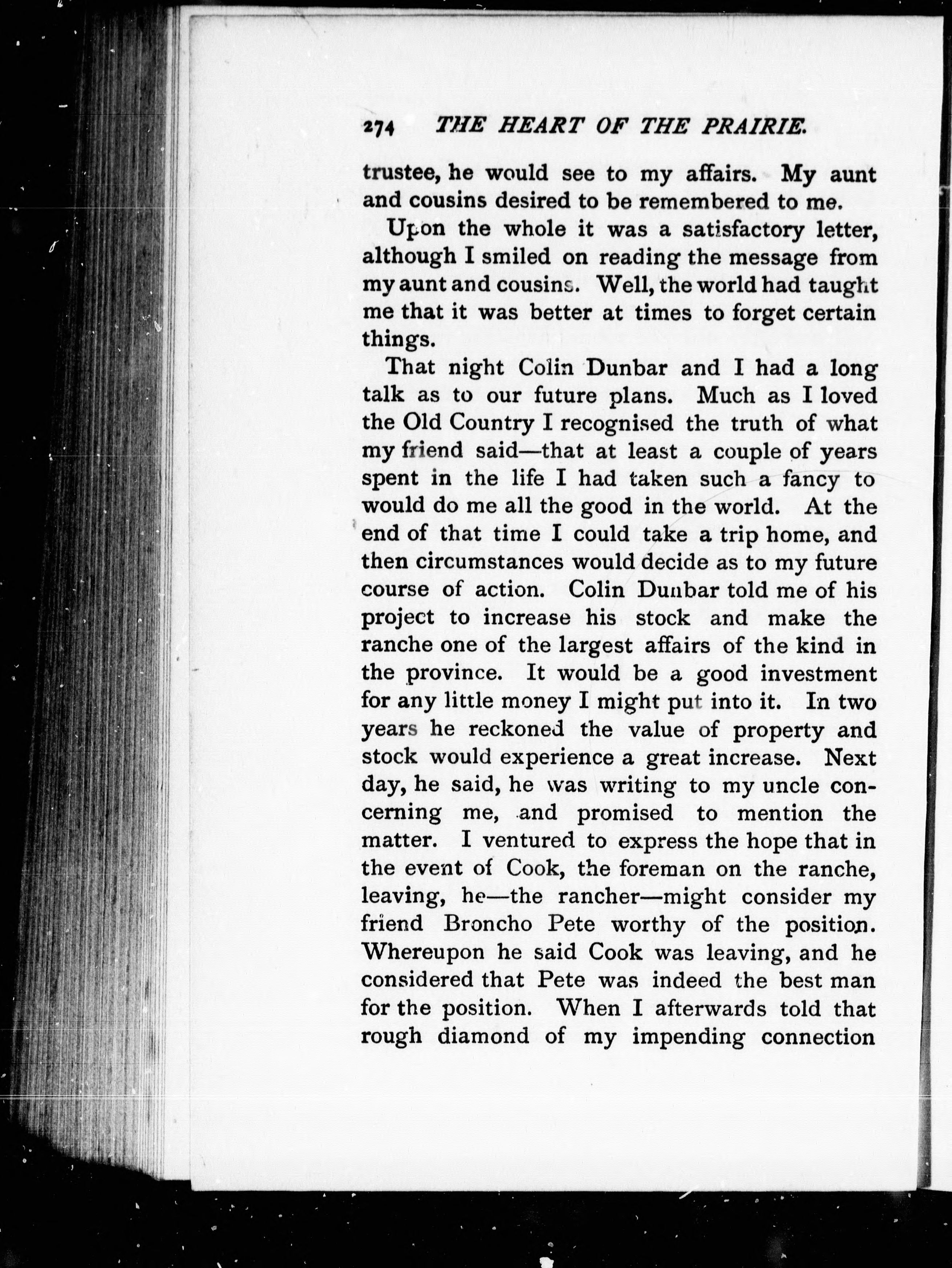 274 THE HEART OF THE PRAIRIE.

trustee, he would see to my affairs. My aunt and cousins desired to be remembered to me.

Upon the whole it was a satisfactory letter, although I smiled on reading the message from my aunt and cousins. Well, the world had taught me that it was better at times to forget certain things.

That night Colin Dunbar and I had a long talk as to our future plans. Much as I loved the Old Country I recognised the truth of what my friend said—that at least a couple of years spent in the life I had taken such a fancy to would do me all the good in the world. At the end of that time I could take a trip home, and then circumstances would decide as to my future course of action. Colin Dunbar told me of his project to increase his stock and make the ranche one of the largest affairs of the kind in the province. It would be a good investment for any little money I might put into it. In two years he reckoned the value of property and stock would experience a great increase. Next day, he said, he was writing to my uncle concerning me, and promised to mention the matter. I ventured to express the hope that in the event of Cook, the foreman on the ranche, leaving, he—the rancher—might consider my friend Broncho Pete worthy of the position. Whereupon he said Cook was leaving, and he considered that Pete was indeed the best man for the position. When I afterwards told that rough diamond of my impending connection